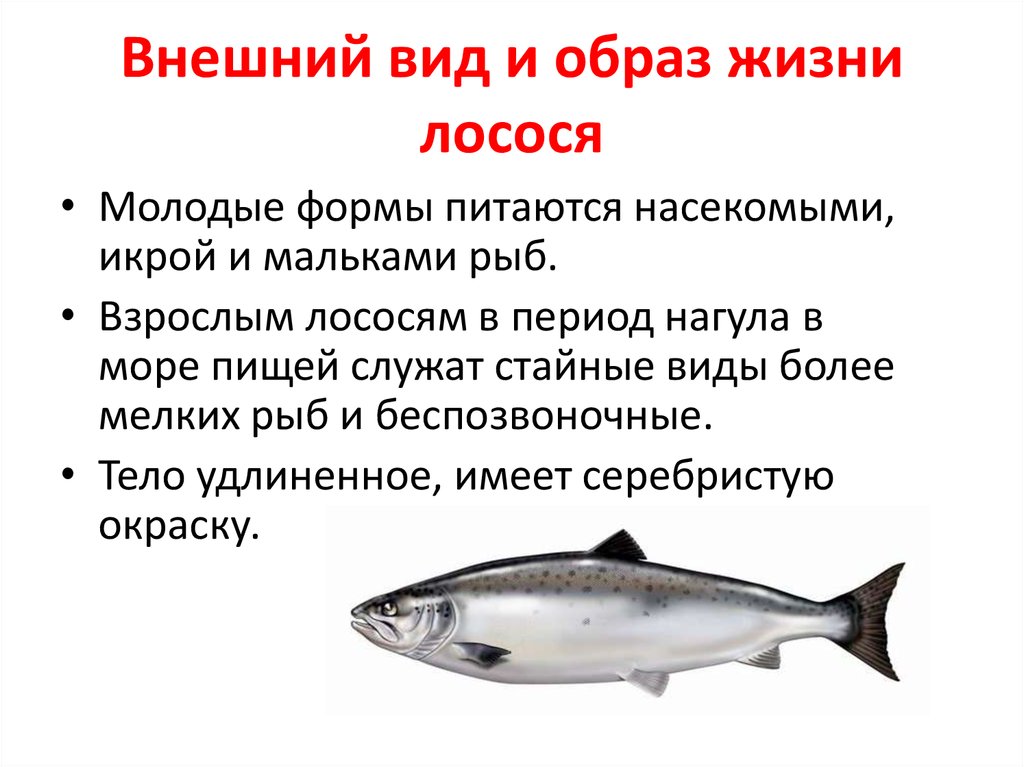 Внешний вид и образ жизни лосося

• Молодые формы питаются насекомыми, икрой и мальками рыб.

• Взрослым лососям в период нагула в море пищей служат стайные виды более мелких рыб и беспозвоночные.

• Тело удлиненное, имеет серебристую окраску.